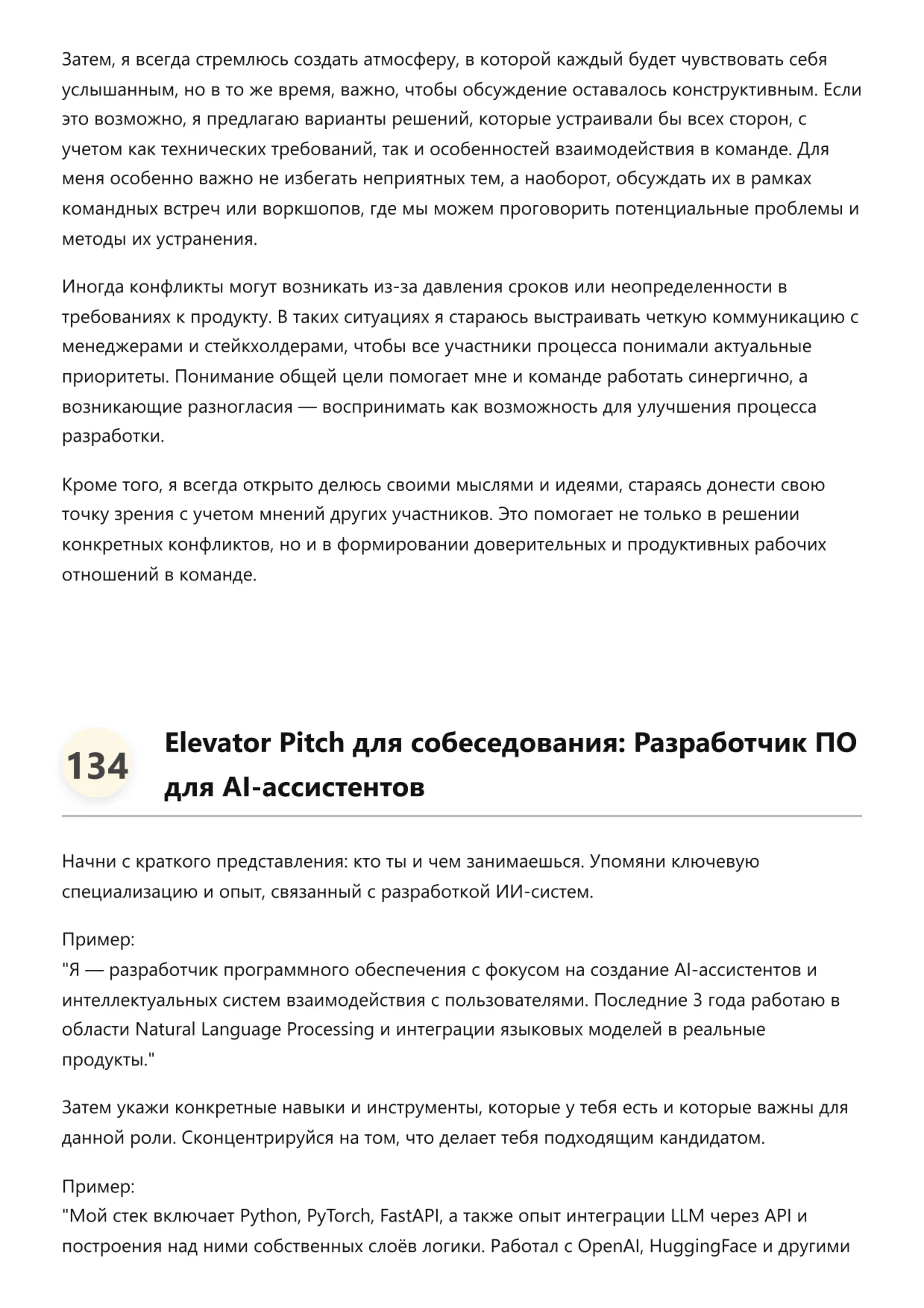 Затем, я всегда стремлюсь создать атмосферу, в которой каждый будет чувствовать себя услышанным, но в то же время, важно, чтобы обсуждение оставалось конструктивным. Если это возможно, я предлагаю варианты решений, которые устраивали бы всех сторон, с учетом как технических требований, так и особенностей взаимодействия в команде. Для меня особенно важно не избегать неприятных тем, а наоборот, обсуждать их в рамках командных встреч или воркшопов, где мы можем проговорить потенциальные проблемы и методы их устранения.

Иногда конфликты могут возникать из-за давления сроков или неопределенности в требованиях к продукту. В таких ситуациях я стараюсь выстраивать четкую коммуникацию с менеджерами и стейкхолдерами, чтобы все участники процесса понимали актуальные приоритеты. Понимание общей цели помогает мне и команде работать синергично, а возникающие разногласия — воспринимать как возможность для улучшения процесса разработки.

Кроме того, я всегда открыто делюсь своими мыслями и идеями, стараясь донести свою точку зрения с учетом мнений других участников. Это помогает не только в решении конкретных конфликтов, но и в формировании доверительных и продуктивных рабочих отношений в команде.

134 Elevator Pitch для собеседования: Разработчик ПО для AI-ассистентов

Начни с краткого представления: кто ты и чем занимаешься. Упомяни ключевую специализацию и опыт, связанный с разработкой ИИ-систем.

Пример:
"Я — разработчик программного обеспечения с фокусом на создание AI-ассистентов и интеллектуальных систем взаимодействия с пользователями. Последние 3 года работаю в области Natural Language Processing и интеграции языковых моделей в реальные продукты."

Затем укажи конкретные навыки и инструменты, которые у тебя есть и которые важны для данной роли. Сконцентрируйся на том, что делает тебя подходящим кандидатом.

Пример:
"Мой стек включает Python, PyTorch, FastAPI, а также опыт интеграции LLM через API и построения над ними собственных слоёв логики. Работал с OpenAI, HuggingFace и другими